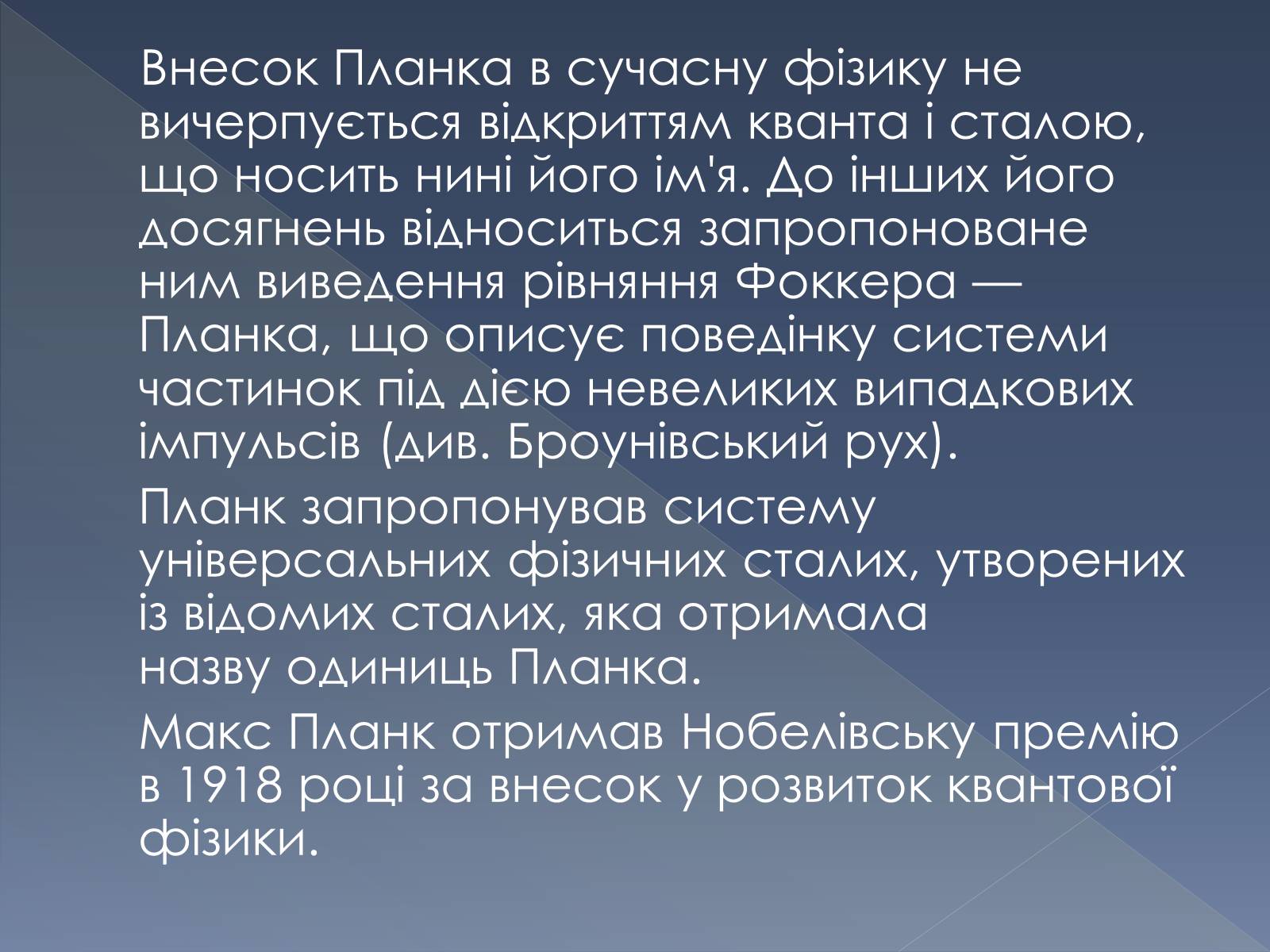 Внесок Планка в сучасну фізику не вичерпується відкриттям кванта і сталою, що носить нині його ім'я. До інших його досягнень відноситься запропоноване ним виведення рівняння Фоккера — Планка, що описує поведінку системи частинок під дією невеликих випадкових імпульсів (див. Броунівський рух).

Планк запропонував систему універсальних фізичних сталих, утворених із відомих сталих, яка отримала назву одиниць Планка.

Макс Планк отримав Нобелівську премію в 1918 році за внесок у розвиток квантової фізики.